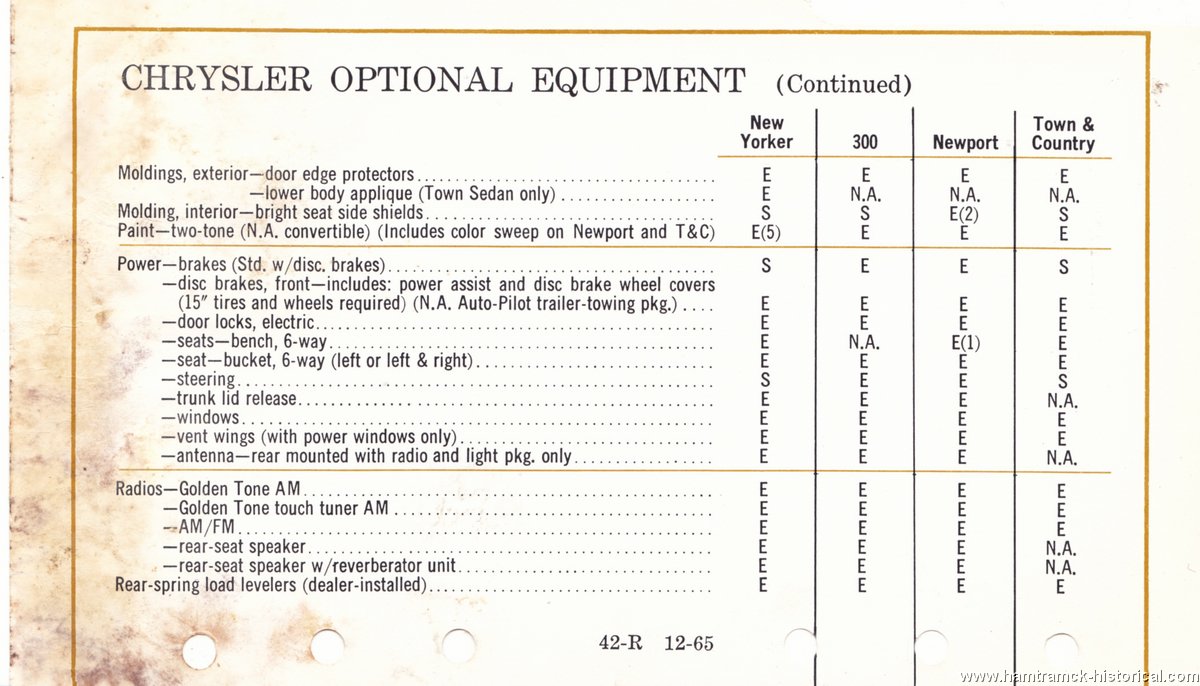 CHRYSLER OPTIONAL EQUIPMENT (Continued)

| | New Yorker | 300 | Newport | Town & Country |
|---|---|---|---|---|
| Moldings, exterior—door edge protectors | E | E | E | E |
| —lower body applique (Town Sedan only) | E | N.A. | N.A. | N.A. |
| Molding, interior—bright seat side shields | S | S | E(2) | S |
| Paint—two-tone (N.A. convertible) (Includes color sweep on Newport and T&C) | E(5) | E | E | E |
| Power—brakes (Std. w/disc. brakes) | S | E | E | S |
| —disc brakes, front—includes: power assist and disc brake wheel covers (15" tires and wheels required) (N.A. Auto-Pilot trailer-towing pkg.) | E | E | E | E |
| —door locks, electric | E | E | E | E |
| —seats—bench, 6-way | E | N.A. | E(1) | E |
| —seat—bucket, 6-way (left or left & right) | E | E | E | E |
| —steering | S | E | E | S |
| —trunk lid release | E | E | E | N.A. |
| —windows | E | E | E | E |
| —vent wings (with power windows only) | E | E | E | E |
| —antenna—rear mounted with radio and light pkg. only | E | E | E | N.A. |
| Radios—Golden Tone AM | E | E | E | E |
| —Golden Tone touch tuner AM | E | E | E | E |
| —AM/FM | E | E | E | E |
| —rear-seat speaker | E | E | E | N.A. |
| —rear-seat speaker w/reverberator unit | E | E | E | N.A. |
| Rear-spring load levelers (dealer-installed) | E | E | E | E |

42-R 12-65

www.hamtramck-historical.com